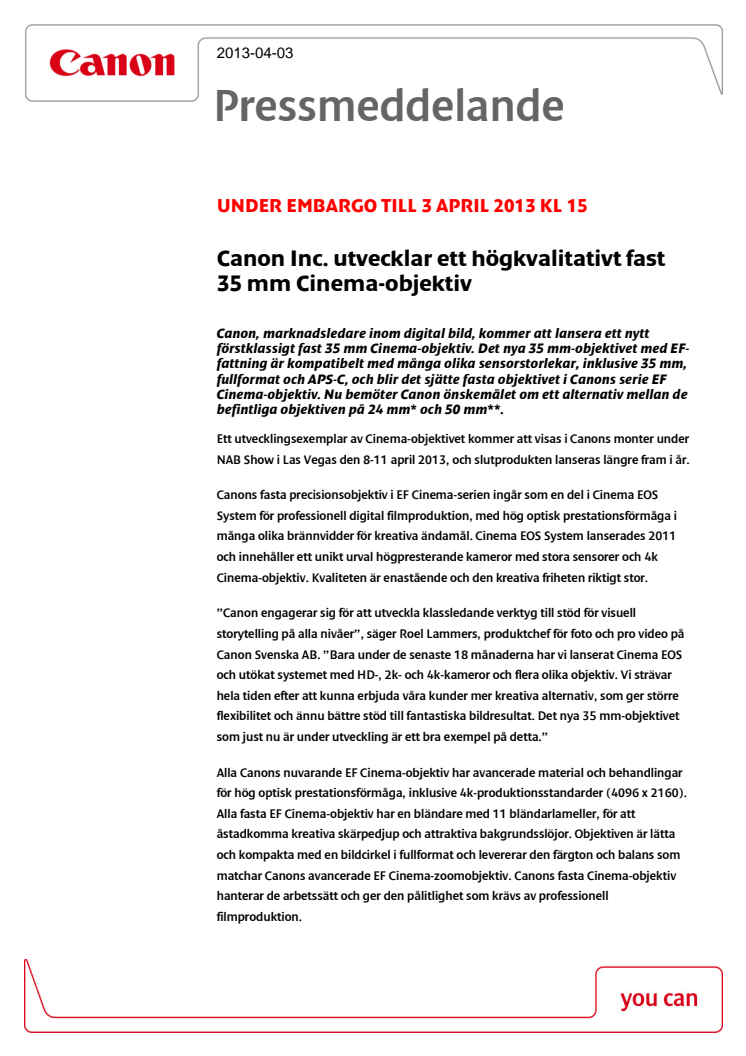 Canon

2013-04-03

Pressmeddelande

UNDER EMBARGO TILL 3 APRIL 2013 KL 15

Canon Inc. utvecklar ett högkvalitativt fast 35 mm Cinema-objektiv

Canon, marknadsledare inom digital bild, kommer att lansera ett nytt förstklassigt fast 35 mm Cinema-objektiv. Det nya 35 mm-objektivet med EF-fattning är kompatibelt med många olika sensorstorlekar, inklusive 35 mm, fullformat och APS-C, och blir det sjätte fasta objektivet i Canons serie EF Cinema-objektiv. Nu bemöter Canon önskemålet om ett alternativ mellan de befintliga objektiven på 24 mm* och 50 mm**.

Ett utvecklingsexemplar av Cinema-objektivet kommer att visas i Canons monter under NAB Show i Las Vegas den 8-11 april 2013, och slutprodukten lanseras längre fram i år.

Canons fasta precisionsobjektiv i EF Cinema-serien ingår som en del i Cinema EOS System för professionell digital filmproduktion, med hög optisk prestationsförmåga i många olika brännvidder för kreativa ändamål. Cinema EOS System lanserades 2011 och innehåller ett unikt urval högpresterande kameror med stora sensorer och 4k Cinema-objektiv. Kvaliteten är enastående och den kreativa friheten riktigt stor.

"Canon engagerar sig för att utveckla klassledande verktyg till stöd för visuell storytelling på alla nivåer", säger Roel Lammers, produktchef för foto och pro video på Canon Svenska AB. "Bara under de senaste 18 månaderna har vi lanserat Cinema EOS och utökat systemet med HD-, 2k- och 4k-kameror och flera olika objektiv. Vi strävar hela tiden efter att kunna erbjuda våra kunder mer kreativa alternativ, som ger större flexibilitet och ännu bättre stöd till fantastiska bildresultat. Det nya 35 mm-objektivet som just nu är under utveckling är ett bra exempel på detta."

Alla Canons nuvarande EF Cinema-objektiv har avancerade material och behandlingar för hög optisk prestationsförmåga, inklusive 4k-produktionsstandarder (4096 x 2160). Alla fasta EF Cinema-objektiv har en bländare med 11 bländarlameller, för att åstadkomma kreativa skärpedjup och attraktiva bakgrundsslöjor. Objektiven är lätta och kompakta med en bildcirkel i fullformat och levererar den färgton och balans som matchar Canons avancerade EF Cinema-zoomobjektiv. Canons fasta Cinema-objektiv hanterar de arbetssätt och ger den pålitlighet som krävs av professionell filmproduktion.

you can